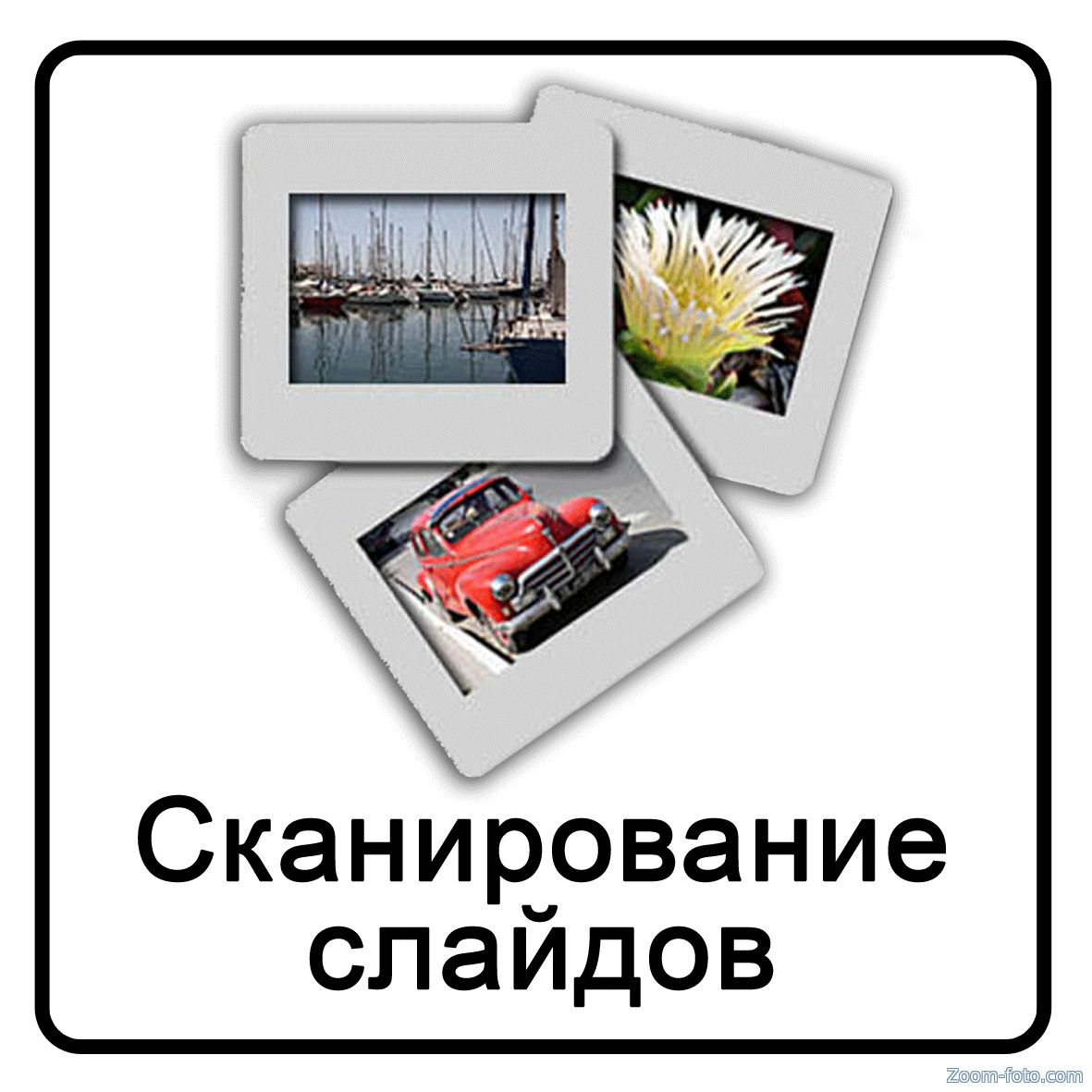 Сканирование слайдов

Zoom-foto.com